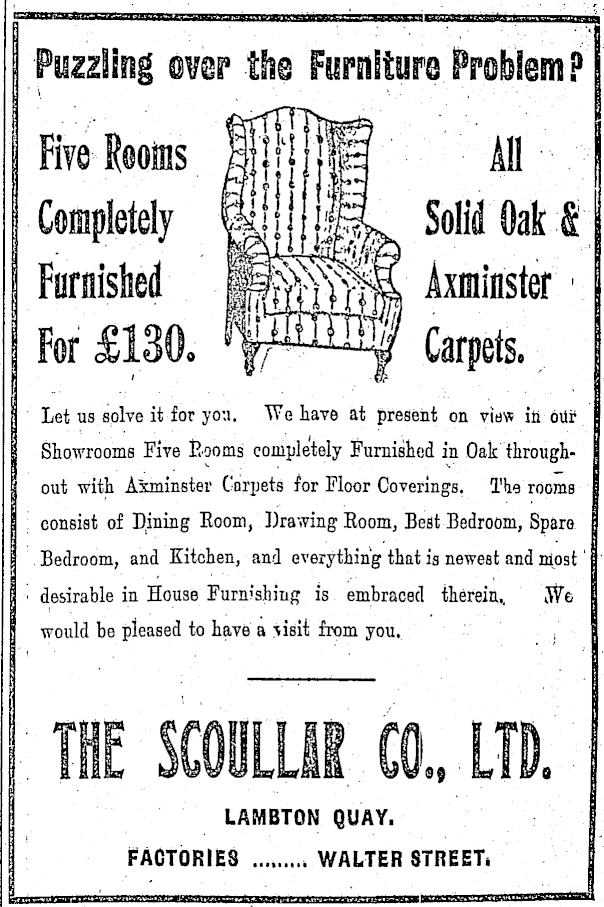 Puzzling over the Furniture Problem?

Five Rooms Completely Furnished For £130.

All Solid Oak & Axminster Carpets.

Let us solve it for you. We have at present on view in our Showrooms Five Rooms completely Furnished in Oak throughout with Axminster Carpets for Floor Coverings. The rooms consist of Dining Room, Drawing Room, Best Bedroom, Spare Bedroom, and Kitchen, and everything that is newest and most desirable in House Furnishing is embraced therein. We would be pleased to have a visit from you.

THE SCOULLAR CO., LTD.

LAMBTON QUAY.

FACTORIES ......... WALTER STREET.